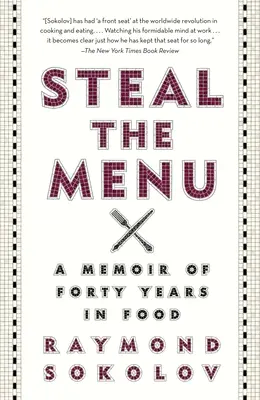 "[Sokolov] has had 'a front seat' at the worldwide revolution in cooking and eating. . . . Watching his formidable mind at work . . . it becomes clear just how he has kept that seat for so long."
—The New York Times Book Review

STEAL THE MENU

A MEMOIR OF FORTY YEARS IN FOOD

RAYMOND SOKOLOV